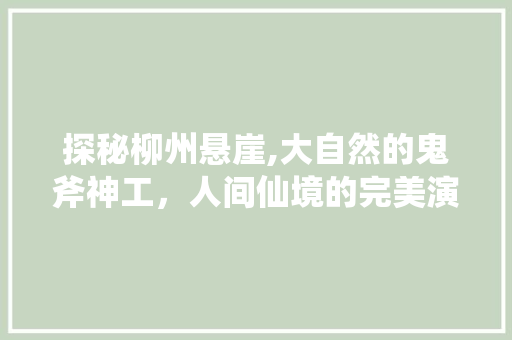 探秘柳州悬崖,大自然的鬼斧神工，人间仙境的完美演